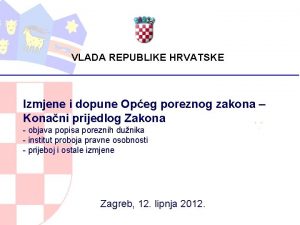 VLADA REPUBLIKE HRVATSKE

Izmjene i dopune Općeg poreznog zakona – Konačni prijedlog Zakona
- objava popisa poreznih dužnika
- institut proboja pravne osobnosti
- prijeboj i ostale izmjene

Zagreb, 12. lipnja 2012.